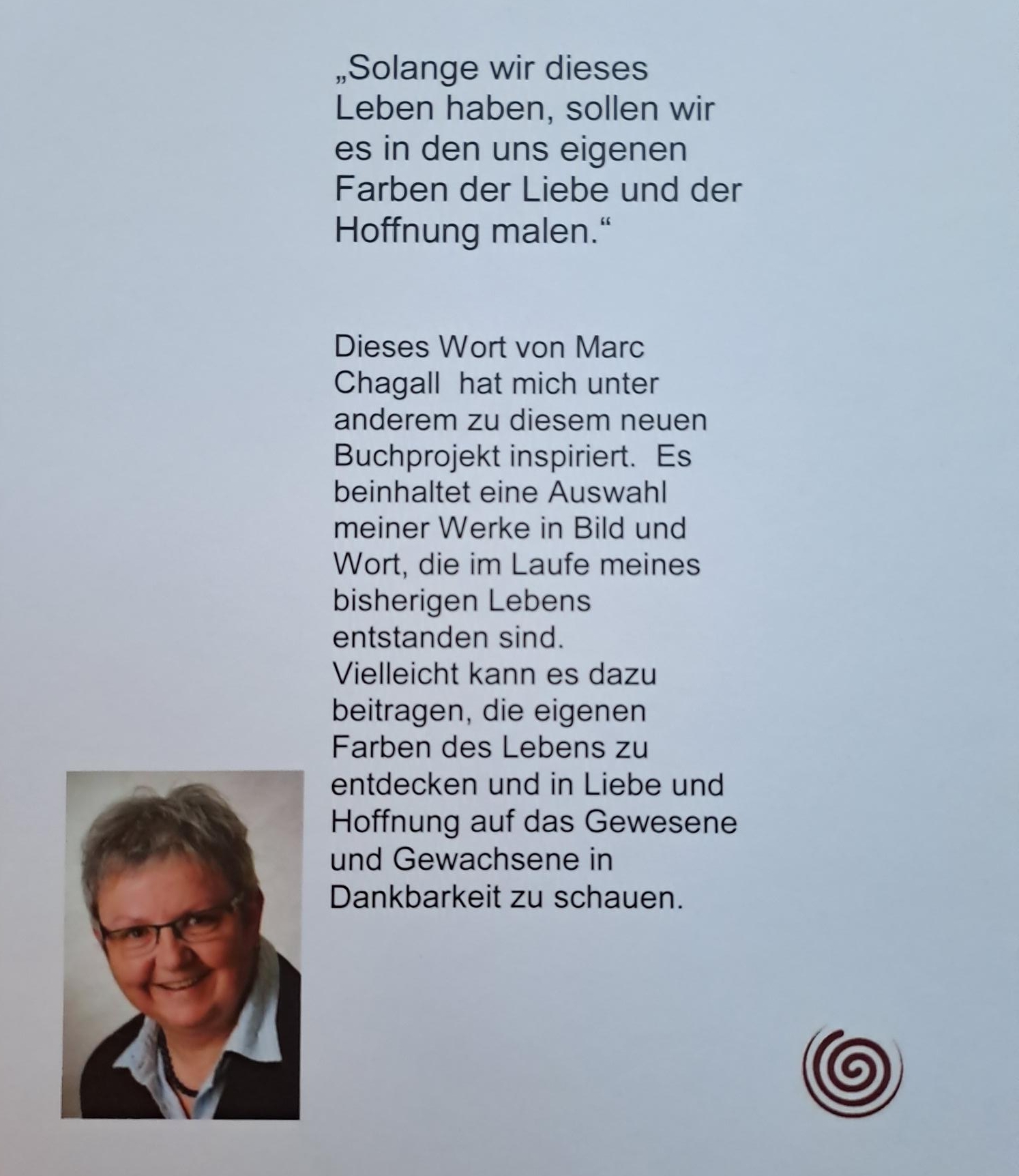 „Solange wir dieses Leben haben, sollen wir es in den uns eigenen Farben der Liebe und der Hoffnung malen.“

Dieses Wort von Marc Chagall hat mich unter anderem zu diesem neuen Buchprojekt inspiriert. Es beinhaltet eine Auswahl meiner Werke in Bild und Wort, die im Laufe meines bisherigen Lebens entstanden sind.
Vielleicht kann es dazu beitragen, die eigenen Farben des Lebens zu entdecken und in Liebe und Hoffnung auf das Gewesene und Gewachsene in Dankbarkeit zu schauen.